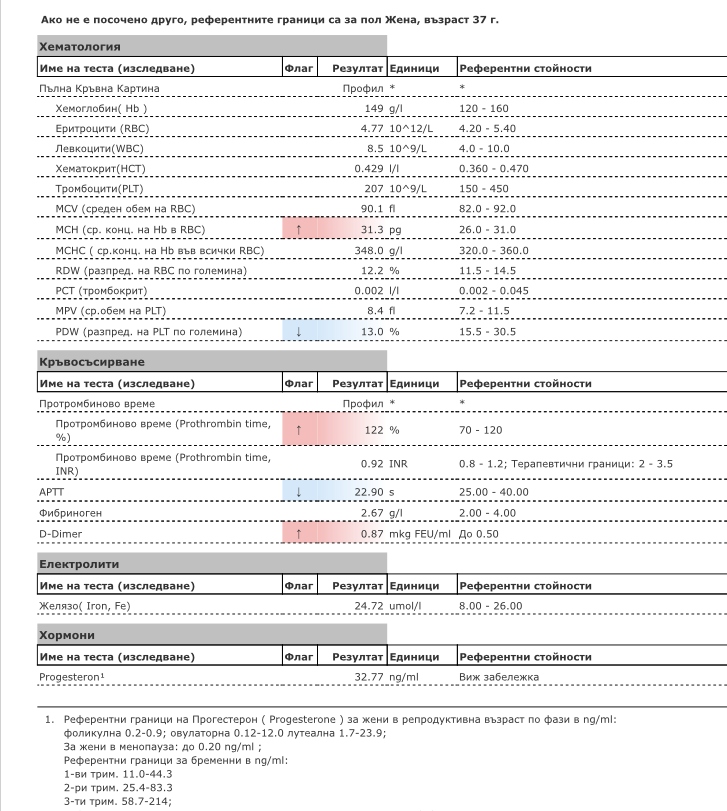 Ако не е посочено друго, референтните граници са за пол Жена, възраст 37 г.

Хематология

| Име на теста (изследване) | Флаг | Резултат | Единици | Референтни стойности |
|---|---|---|---|---|
| Пълна Кръвна Картина | | Профил | * | * |
| Хемоглобин( Hb ) | | 149 | g/l | 120 - 160 |
| Еритроцити (RBC) | | 4.77 | 10^12/L | 4.20 - 5.40 |
| Левкоцити(WBC) | | 8.5 | 10^9/L | 4.0 - 10.0 |
| Хематокрит(HCT) | | 0.429 | l/l | 0.360 - 0.470 |
| Тромбоцити(PLT) | | 207 | 10^9/L | 150 - 450 |
| MCV (среден обем на RBC) | | 90.1 | fl | 82.0 - 92.0 |
| MCH (ср. конц. на Hb в RBC) | ↑ | 31.3 | pg | 26.0 - 31.0 |
| MCHC ( ср.конц. на Hb във всички RBC) | | 348.0 | g/l | 320.0 - 360.0 |
| RDW (разпред. на RBC по големина) | | 12.2 | % | 11.5 - 14.5 |
| PCT (тромбокрит) | | 0.002 | l/l | 0.002 - 0.045 |
| MPV (ср.обем на PLT) | | 8.4 | fl | 7.2 - 11.5 |
| PDW (разпред. на PLT по големина) | ↓ | 13.0 | % | 15.5 - 30.5 |

Кръвосъсирване

| Име на теста (изследване) | Флаг | Резултат | Единици | Референтни стойности |
|---|---|---|---|---|
| Протромбиново време | | Профил | * | * |
| Протромбиново време (Prothrombin time, %) | ↑ | 122 | % | 70 - 120 |
| Протромбиново време (Prothrombin time, INR) | | 0.92 | INR | 0.8 - 1.2; Терапевтични граници: 2 - 3.5 |
| APTT | ↓ | 22.90 | s | 25.00 - 40.00 |
| Фибриноген | | 2.67 | g/l | 2.00 - 4.00 |
| D-Dimer | ↑ | 0.87 | mkg FEU/ml | До 0.50 |

Електролити

| Име на теста (изследване) | Флаг | Резултат | Единици | Референтни стойности |
|---|---|---|---|---|
| Желязо( Iron, Fe) | | 24.72 | umol/l | 8.00 - 26.00 |

Хормони

| Име на теста (изследване) | Флаг | Резултат | Единици | Референтни стойности |
|---|---|---|---|---|
| Progesteron¹ | | 32.77 | ng/ml | Виж забележка |

1. Референтни граници на Прогестерон ( Progesterone ) за жени в репродуктивна възраст по фази в ng/ml:
фоликулна 0.2-0.9; овулаторна 0.12-12.0 лутеална 1.7-23.9;
За жени в менопауза: до 0.20 ng/ml ;
Референтни граници за бременни в ng/ml:
1-ви трим. 11.0-44.3
2-ри трим. 25.4-83.3
3-ти трим. 58.7-214;